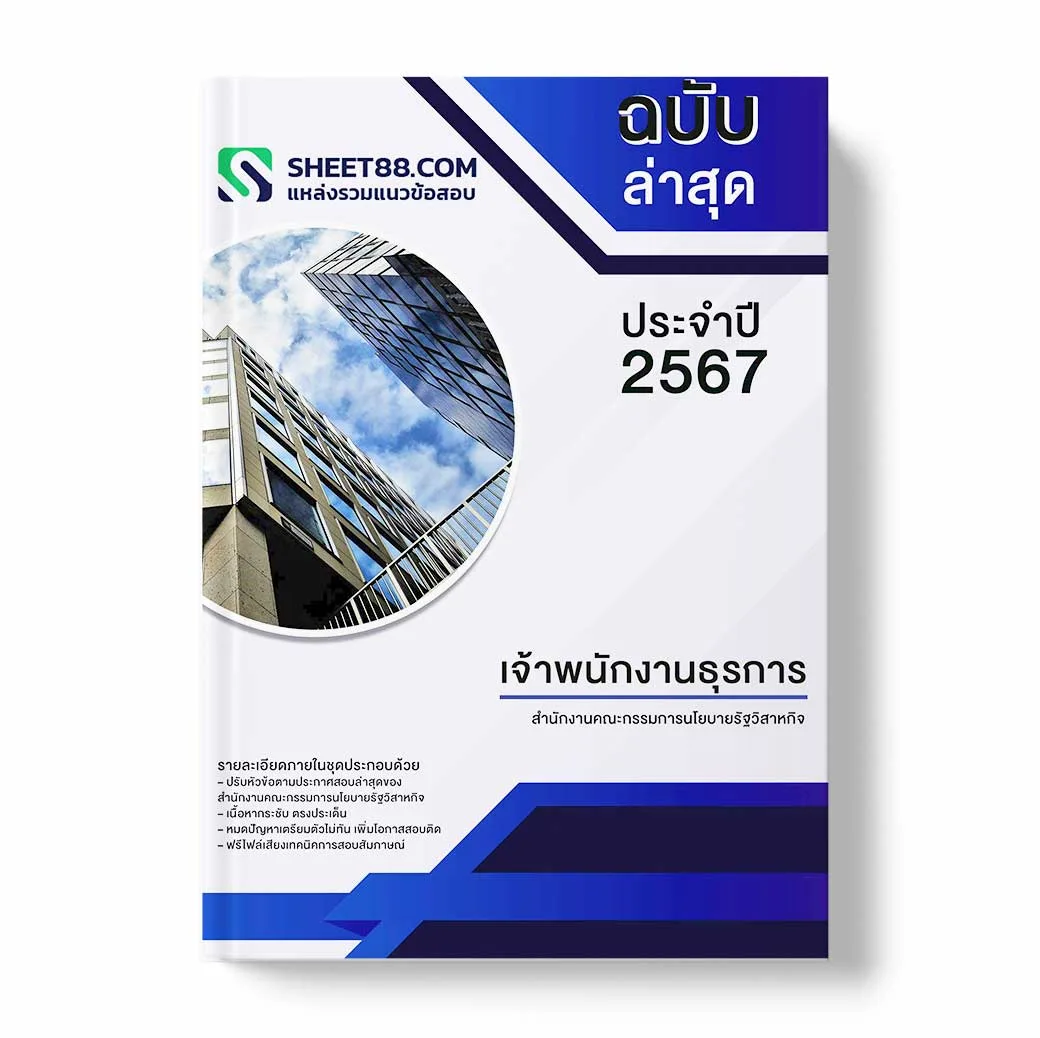 SHEET88.COM
แหล่งรวมแนวข้อสอบ

ฉบับ
ล่าสุด

ประจำปี
2567

เจ้าพนักงานธุรการ
สำนักงานคณะกรรมการนโยบายรัฐวิสาหกิจ

รายละเอียดภายในชุดประกอบด้วย
– ปรับหัวข้อตามประกาศสอบล่าสุดของ
สำนักงานคณะกรรมการนโยบายรัฐวิสาหกิจ
– เนื้อหากระชับ ตรงประเด็น
– หมดปัญหาเตรียมตัวไม่ทัน เพิ่มโอกาสสอบติด
– ฟรีไฟล์เสียงเทคนิคการสอบสัมภาษณ์